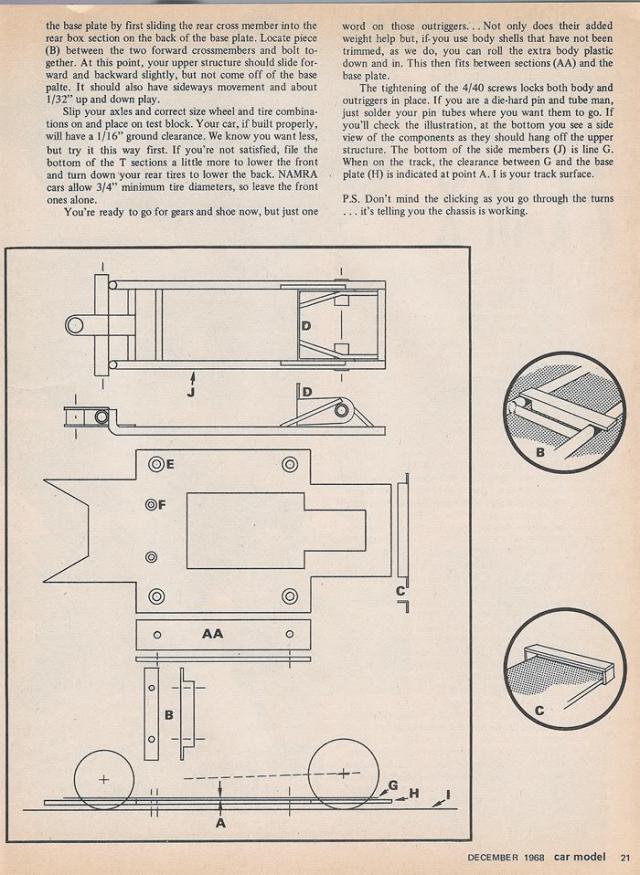 the base plate by first sliding the rear cross member into the rear box section on the back of the base plate. Locate piece (B) between the two forward crossmembers and bolt together. At this point, your upper structure should slide forward and backward slightly, but not come off of the base palte. It should also have sideways movement and about 1/32" up and down play.

Slip your axles and correct size wheel and tire combinations on and place on test block. Your car, if built properly, will have a 1/16" ground clearance. We know you want less, but try it this way first. If you're not satisfied, file the bottom of the T sections a little more to lower the front and turn down your rear tires to lower the back. NAMRA cars allow 3/4" minimum tire diameters, so leave the front ones alone.

You're ready to go for gears and shoe now, but just one word on those outriggers. . . Not only does their added weight help but, if you use body shells that have not been trimmed, as we do, you can roll the extra body plastic down and in. This then fits between sections (AA) and the base plate.

The tightening of the 4/40 screws locks both body and outriggers in place. If you are a die-hard pin and tube man, just solder your pin tubes where you want them to go. If you'll check the illustration, at the bottom you see a side view of the components as they should hang off the upper structure. The bottom of the side members (J) is line G. When on the track, the clearance between G and the base plate (H) is indicated at point A. I is your track surface.

P.S. Don't mind the clicking as you go through the turns . . . it's telling you the chassis is working.

D
J
D
E
F
C
AA
B
G
H
I
A
B
C

DECEMBER 1968 car model 21